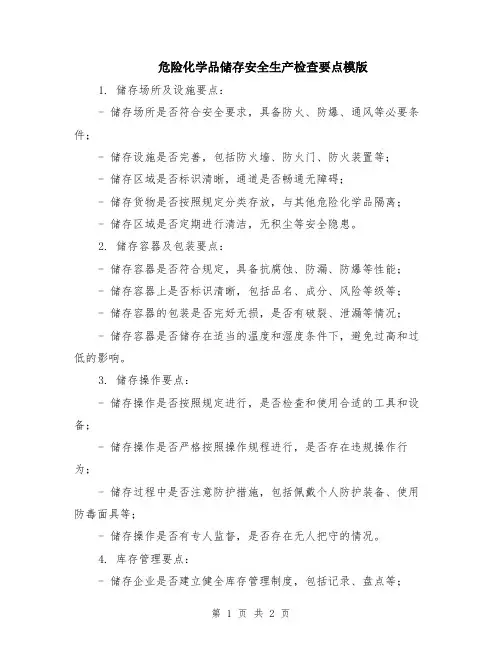 危险化学品储存安全生产检查要点模版

1. 储存场所及设施要点：

- 储存场所是否符合安全要求，具备防火、防爆、通风等必要条件；

- 储存设施是否完善，包括防火墙、防火门、防火装置等；

- 储存区域是否标识清晰，通道是否畅通无障碍；

- 储存货物是否按照规定分类存放，与其他危险化学品隔离；

- 储存区域是否定期进行清洁，无积尘等安全隐患。

2. 储存容器及包装要点：

- 储存容器是否符合规定，具备抗腐蚀、防漏、防爆等性能；

- 储存容器上是否标识清晰，包括品名、成分、风险等级等；

- 储存容器的包装是否完好无损，是否有破裂、泄漏等情况；

- 储存容器是否储存在适当的温度和湿度条件下，避免过高和过低的影响。

3. 储存操作要点：

- 储存操作是否按照规定进行，是否检查和使用合适的工具和设备；

- 储存操作是否严格按照操作规程进行，是否存在违规操作行为；

- 储存过程中是否注意防护措施，包括佩戴个人防护装备、使用防毒面具等；

- 储存操作是否有专人监督，是否存在无人把守的情况。

4. 库存管理要点：

- 储存企业是否建立健全库存管理制度，包括记录、盘点等；

第 1 页 共 2 页